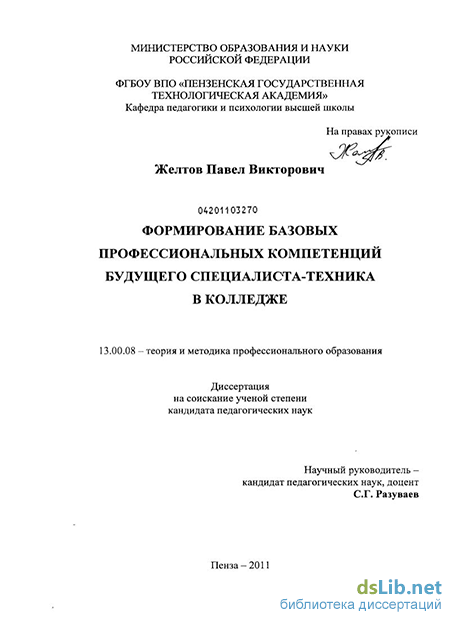 МИНИСТЕРСТВО ОБРАЗОВАНИЯ И НАУКИ
РОССИЙСКОЙ ФЕДЕРАЦИИ

ФГБОУ ВПО «ПЕНЗЕНСКАЯ ГОСУДАРСТВЕННАЯ
ТЕХНОЛОГИЧЕСКАЯ АКАДЕМИЯ»
Кафедра педагогики и психологии высшей школы

На правах рукописи

Желтов Павел Викторович

04201103270

ФОРМИРОВАНИЕ БАЗОВЫХ
ПРОФЕССИОНАЛЬНЫХ КОМПЕТЕНЦИЙ
БУДУЩЕГО СПЕЦИАЛИСТА-ТЕХНИКА
В КОЛЛЕДЖЕ

13.00.08 – теория и методика профессионального образования

Диссертация
на соискание ученой степени
кандидата педагогических наук

Научный руководитель –
кандидат педагогических наук, доцент
С.Г. Разуваев

Пенза – 2011

dsLib.net
библиотека диссертаций